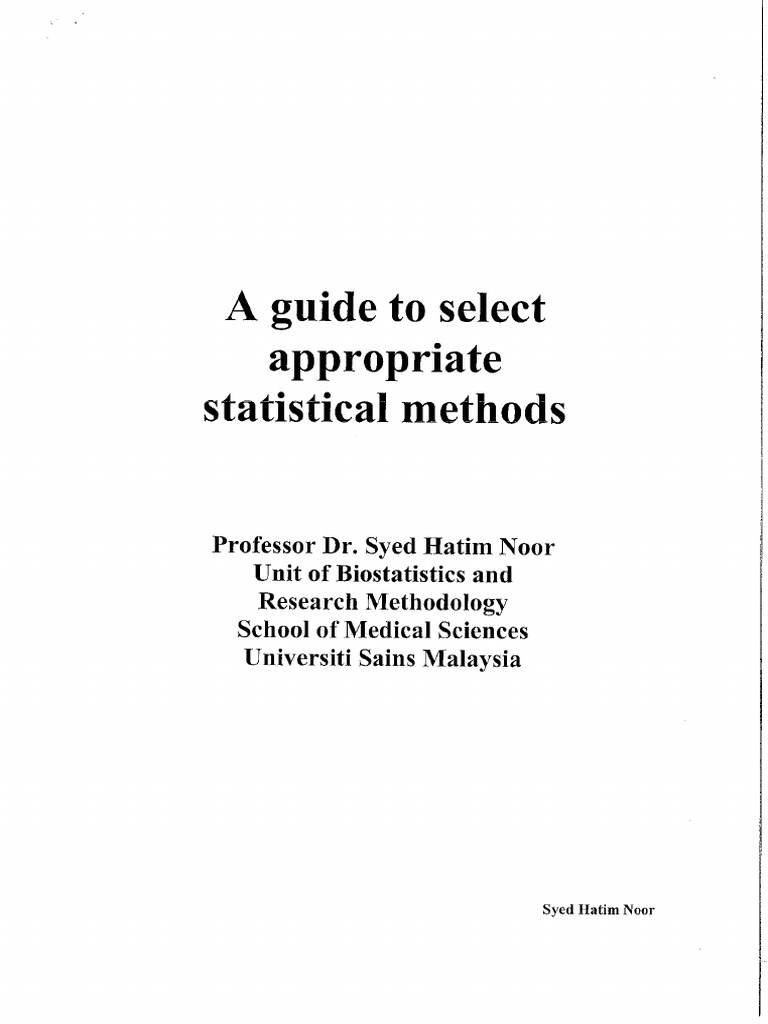 A guide to select appropriate statistical methods

Professor Dr. Syed Hatim Noor
Unit of Biostatistics and
Research Methodology
School of Medical Sciences
Universiti Sains Malaysia

Syed Hatim Noor